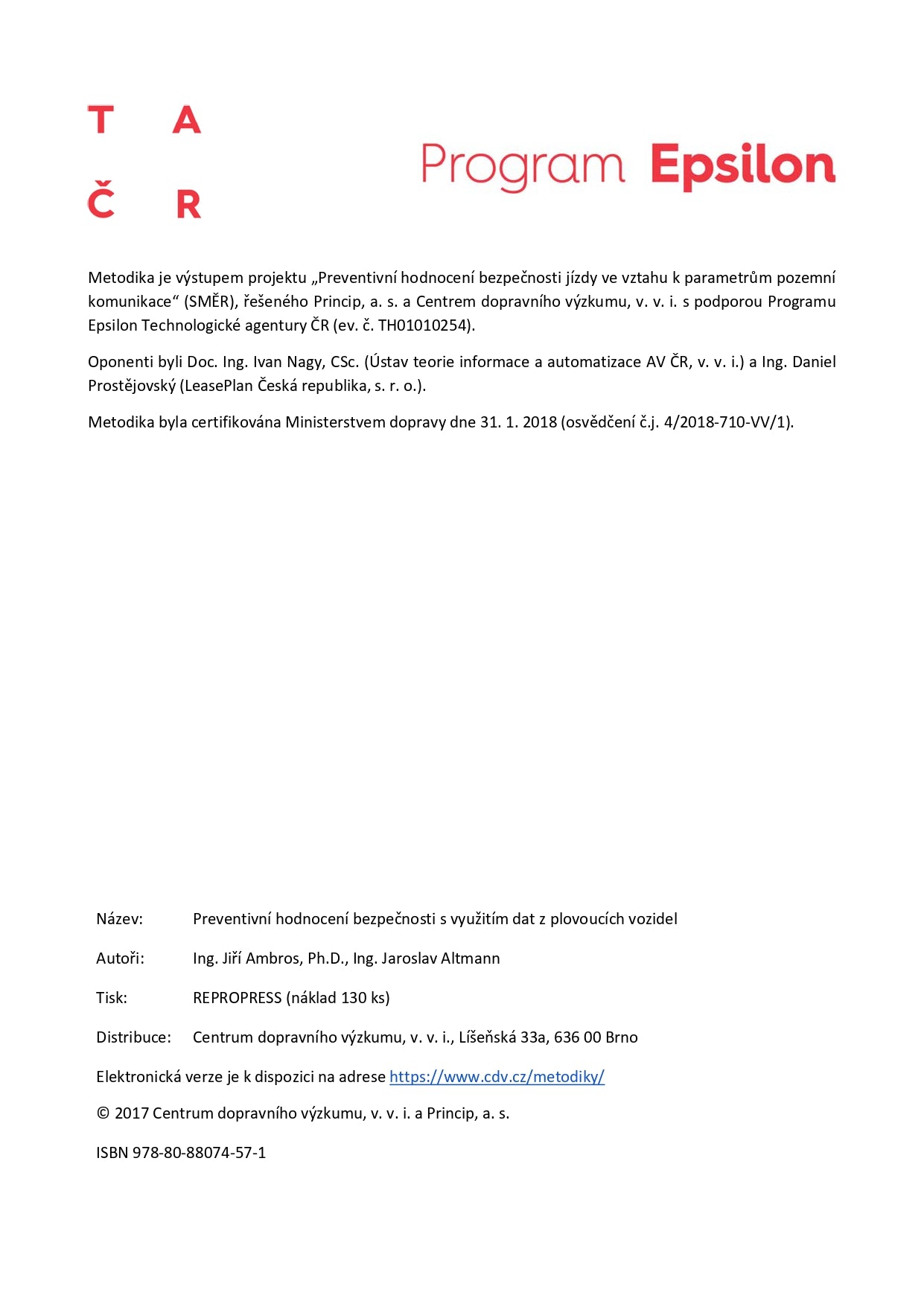 T A
Č R

Program Epsilon

Metodika je výstupem projektu „Preventivní hodnocení bezpečnosti jízdy ve vztahu k parametrům pozemní komunikace“ (SMĚR), řešeného Princip, a. s. a Centrem dopravního výzkumu, v. v. i. s podporou Programu Epsilon Technologické agentury ČR (ev. č. TH01010254).

Oponenti byli Doc. Ing. Ivan Nagy, CSc. (Ústav teorie informace a automatizace AV ČR, v. v. i.) a Ing. Daniel Prostějovský (LeasePlan Česká republika, s. r. o.).

Metodika byla certifikována Ministerstvem dopravy dne 31. 1. 2018 (osvědčení č.j. 4/2018-710-VV/1).

Název: Preventivní hodnocení bezpečnosti s využitím dat z plovoucích vozidel

Autoři: Ing. Jiří Ambros, Ph.D., Ing. Jaroslav Altmann

Tisk: REPROPRESS (náklad 130 ks)

Distribuce: Centrum dopravního výzkumu, v. v. i., Líšeňská 33a, 636 00 Brno

Elektronická verze je k dispozici na adrese https://www.cdv.cz/metodiky/

© 2017 Centrum dopravního výzkumu, v. v. i. a Princip, a. s.

ISBN 978-80-88074-57-1